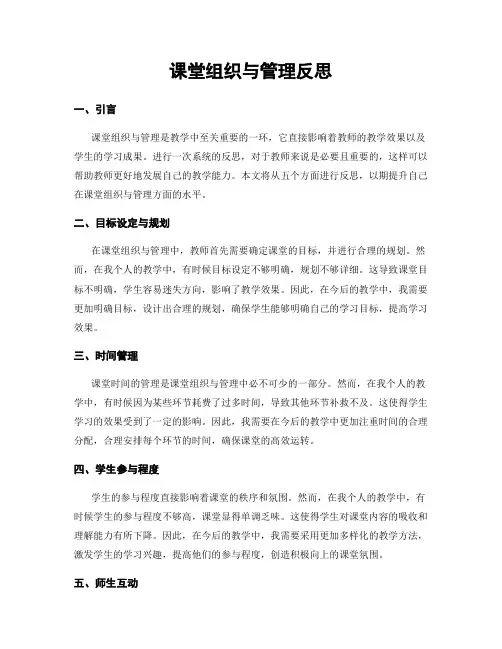 课堂组织与管理反思

一、引言

课堂组织与管理是教学中至关重要的一环，它直接影响着教师的教学效果以及学生的学习成果。进行一次系统的反思，对于教师来说是必要且重要的，这样可以帮助教师更好地发展自己的教学能力。本文将从五个方面进行反思，以期提升自己在课堂组织与管理方面的水平。

二、目标设定与规划

在课堂组织与管理中，教师首先需要确定课堂的目标，并进行合理的规划。然而，在我个人的教学中，有时候目标设定不够明确，规划不够详细。这导致课堂目标不明确，学生容易迷失方向，影响了教学效果。因此，在今后的教学中，我需要更加明确目标，设计出合理的规划，确保学生能够明确自己的学习目标，提高学习效果。

三、时间管理

课堂时间的管理是课堂组织与管理中必不可少的一部分。然而，在我个人的教学中，有时候因为某些环节耗费了过多时间，导致其他环节补救不及。这使得学生学习的效果受到了一定的影响。因此，我需要在今后的教学中更加注重时间的合理分配，合理安排每个环节的时间，确保课堂的高效运转。

四、学生参与程度

学生的参与程度直接影响着课堂的秩序和氛围。然而，在我个人的教学中，有时候学生的参与程度不够高，课堂显得单调乏味。这使得学生对课堂内容的吸收和理解能力有所下降。因此，在今后的教学中，我需要采用更加多样化的教学方法，激发学生的学习兴趣，提高他们的参与程度，创造积极向上的课堂氛围。

五、师生互动